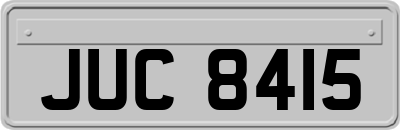 JUC 8415